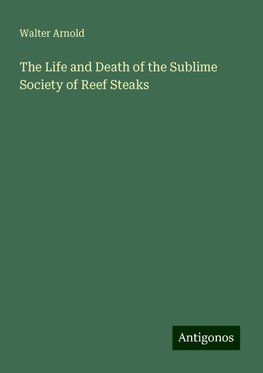 Walter Arnold

The Life and Death of the Sublime Society of Reef Steaks

Antigonos